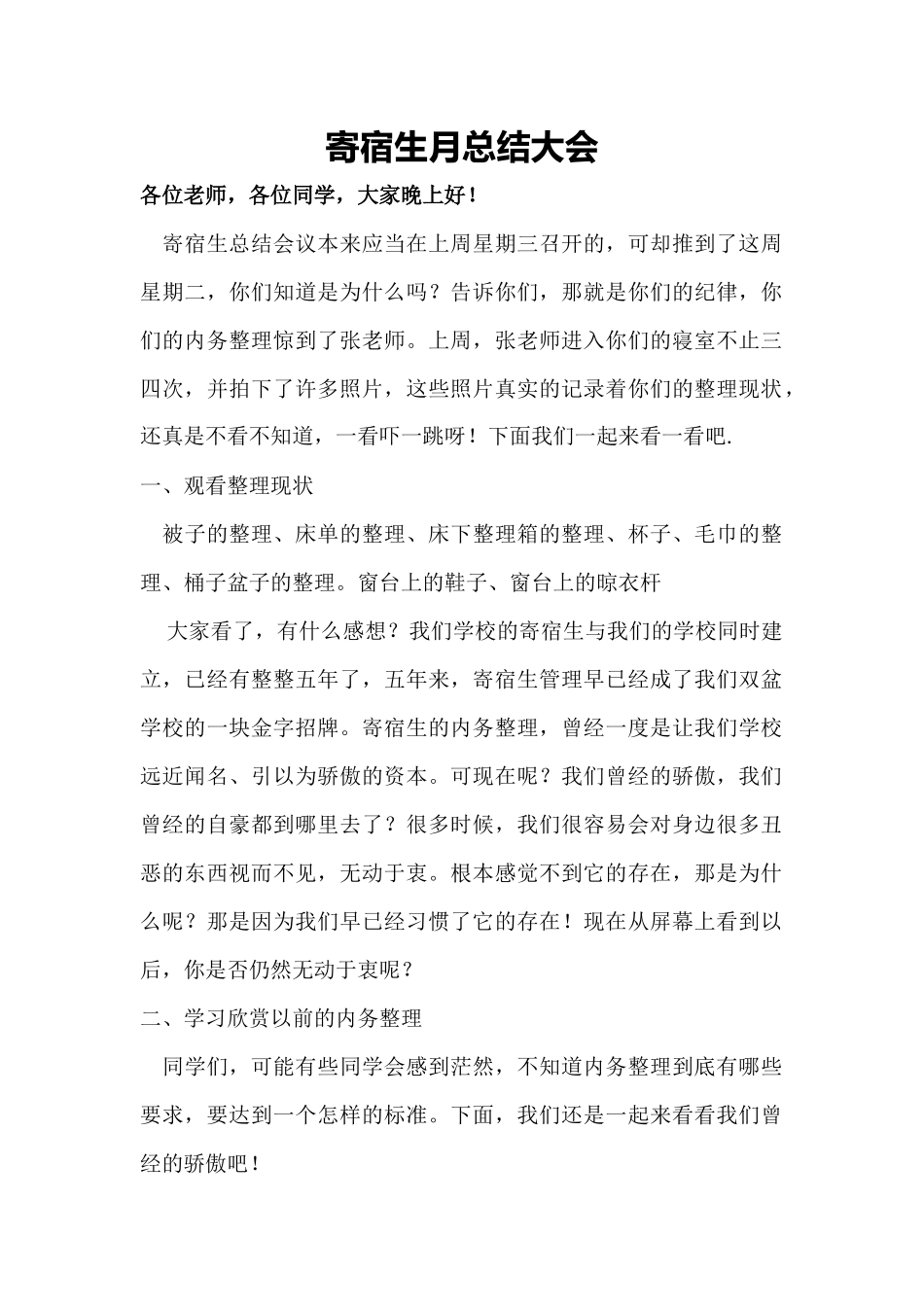 寄宿生月总结大会

各位老师，各位同学，大家晚上好！

寄宿生总结会议本来应当在上周星期三召开的，可却推到了这周星期二，你们知道是为什么吗？告诉你们，那就是你们的纪律，你们的内务整理惊到了张老师。上周，张老师进入你们的寝室不止三四次，并拍下了许多照片，这些照片真实的记录着你们的整理现状，还真是不看不知道，一看吓一跳呀！下面我们一起来看一看吧.

一、观看整理现状

被子的整理、床单的整理、床下整理箱的整理、杯子、毛巾的整理、桶子盆子的整理。窗台上的鞋子、窗台上的晾衣杆

大家看了，有什么感想？我们学校的寄宿生与我们的学校同时建立，已经有整整五年了，五年来，寄宿生管理早已经成了我们双盆学校的一块金字招牌。寄宿生的内务整理，曾经一度是让我们学校远近闻名、引以为骄傲的资本。可现在呢？我们曾经的骄傲，我们曾经的自豪都到哪里去了？很多时候，我们很容易会对身边很多丑恶的东西视而不见，无动于衷。根本感觉不到它的存在，那是为什么呢？那是因为我们早已经习惯了它的存在！现在从屏幕上看到以后，你是否仍然无动于衷呢？

二、学习欣赏以前的内务整理

同学们，可能有些同学会感到茫然，不知道内务整理到底有哪些要求，要达到一个怎样的标准。下面，我们还是一起来看看我们曾经的骄傲吧！